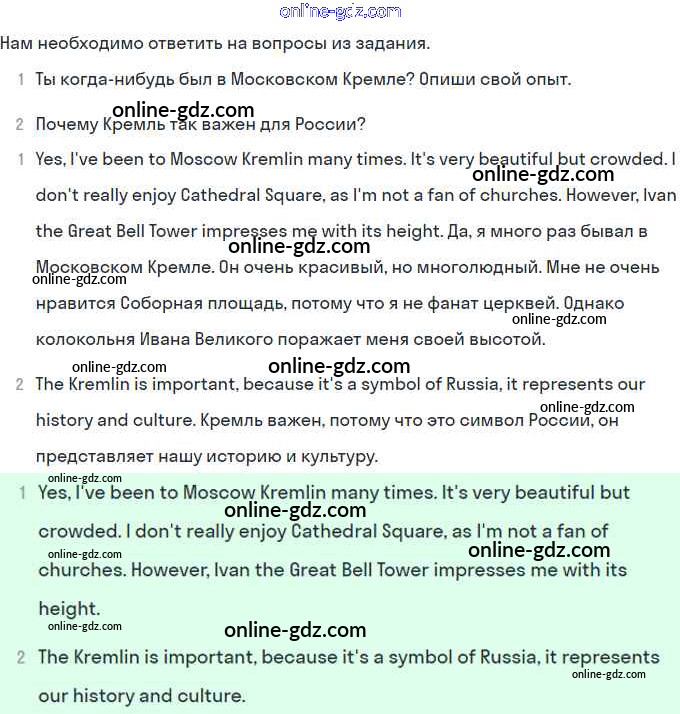 online-gdz.com

Нам необходимо ответить на вопросы из задания.

1 Ты когда-нибудь был в Московском Кремле? Опиши свой опыт.

online-gdz.com

2 Почему Кремль так важен для России?

1 Yes, I've been to Moscow Kremlin many times. It's very beautiful but crowded. I don't really enjoy Cathedral Square, as I'm not a fan of churches. However, Ivan the Great Bell Tower impresses me with its height. Да, я много раз бывал в Московском Кремле. Он очень красивый, но многолюдный. Мне не очень нравится Соборная площадь, потому что я не фанат церквей. Однако колокольня Ивана Великого поражает меня своей высотой.

online-gdz.com online-gdz.com online-gdz.com online-gdz.com

online-gdz.com online-gdz.com

2 The Kremlin is important, because it's a symbol of Russia, it represents our history and culture. Кремль важен, потому что это символ России, он представляет нашу историю и культуру.

online-gdz.com

online-gdz.com

1 Yes, I've been to Moscow Kremlin many times. It's very beautiful but crowded. I don't really enjoy Cathedral Square, as I'm not a fan of churches. However, Ivan the Great Bell Tower impresses me with its height.

online-gdz.com online-gdz.com online-gdz.com online-gdz.com online-gdz.com

2 The Kremlin is important, because it's a symbol of Russia, it represents our history and culture.

online-gdz.com